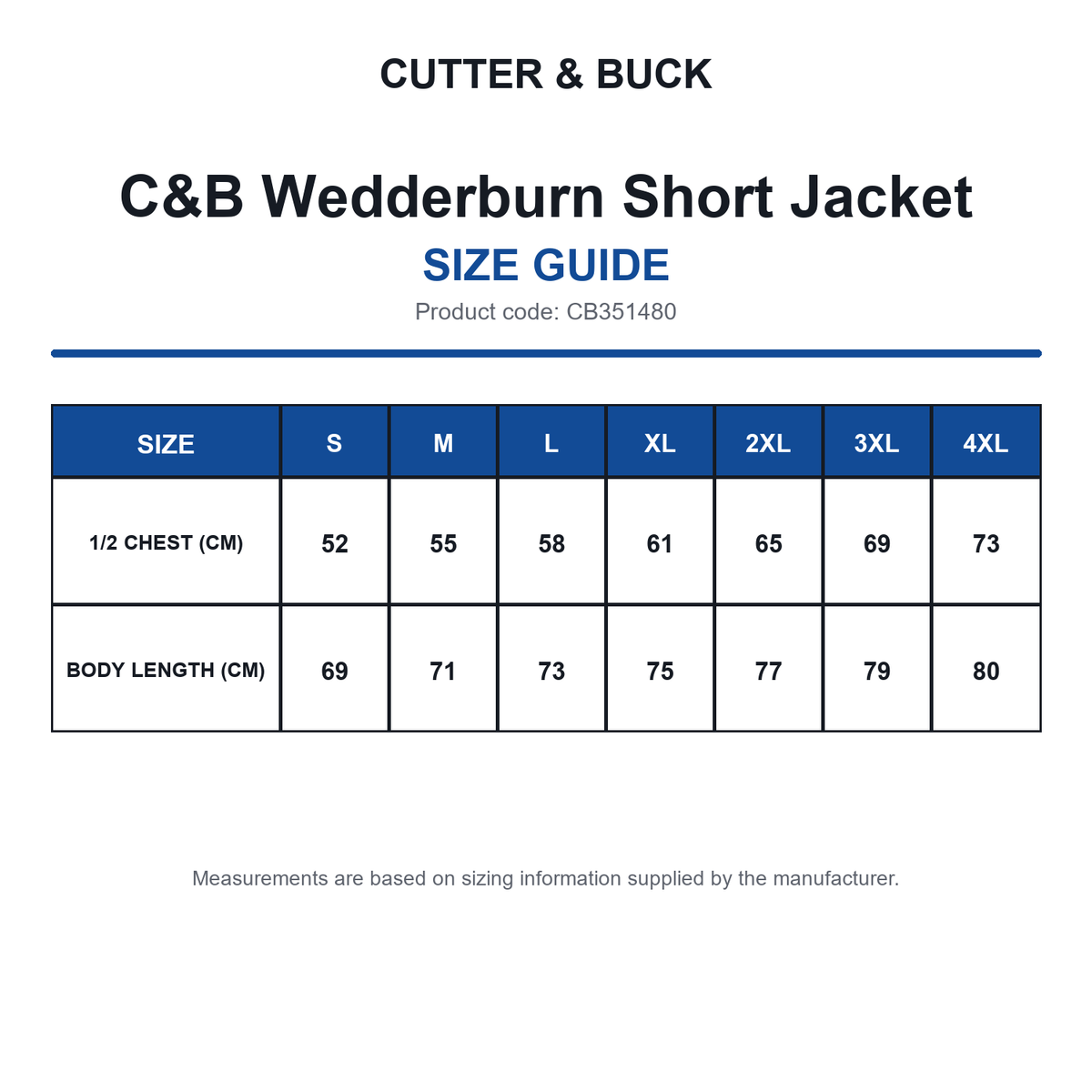 CUTTER & BUCK

C&B Wedderburn Short Jacket
SIZE GUIDE
Product code: CB351480

| SIZE | S | M | L | XL | 2XL | 3XL | 4XL |
|---|---|---|---|---|---|---|---|
| 1/2 CHEST (CM) | 52 | 55 | 58 | 61 | 65 | 69 | 73 |
| BODY LENGTH (CM) | 69 | 71 | 73 | 75 | 77 | 79 | 80 |

Measurements are based on sizing information supplied by the manufacturer.